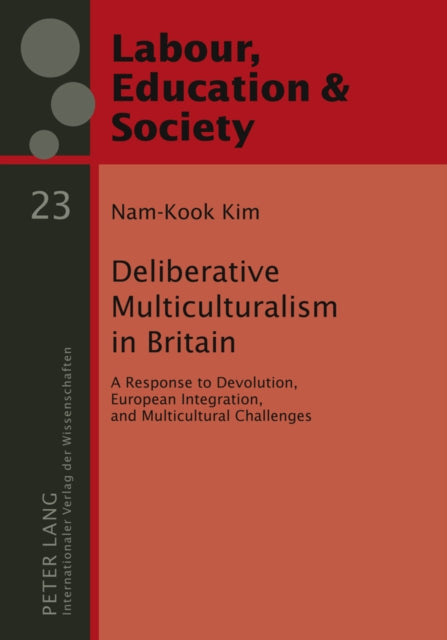 Labour, Education & Society

23

Nam-Kook Kim

Deliberative Multiculturalism in Britain

A Response to Devolution, European Integration, and Multicultural Challenges

PETER LANG
Internationaler Verlag der Wissenschaften